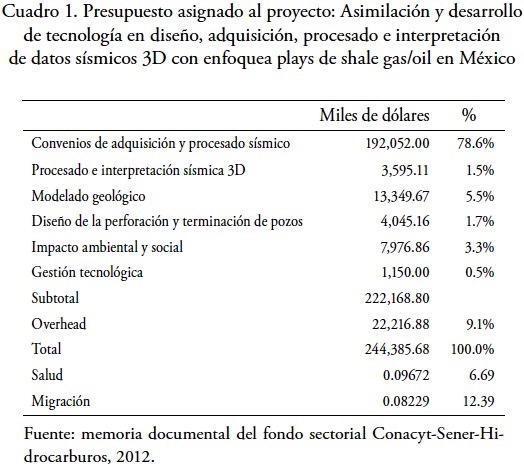 Cuadro 1. Presupuesto asignado al proyecto: Asimilación y desarrollo de tecnología en diseño, adquisición, procesado e interpretación de datos sísmicos 3D con enfoquea plays de shale gas/oil en México

| | Miles de dólares | % |
|---|---|---|
| Convenios de adquisición y procesado sísmico | 192,052.00 | 78.6% |
| Procesado e interpretación sísmica 3D | 3,595.11 | 1.5% |
| Modelado geológico | 13,349.67 | 5.5% |
| Diseño de la perforación y terminación de pozos | 4,045.16 | 1.7% |
| Impacto ambiental y social | 7,976.86 | 3.3% |
| Gestión tecnológica | 1,150.00 | 0.5% |
| Subtotal | 222,168.80 | |
| Overhead | 22,216.88 | 9.1% |
| Total | 244,385.68 | 100.0% |
| Salud | 0.09672 | 6.69 |
| Migración | 0.08229 | 12.39 |

Fuente: memoria documental del fondo sectorial Conacyt-Sener-Hidrocarburos, 2012.